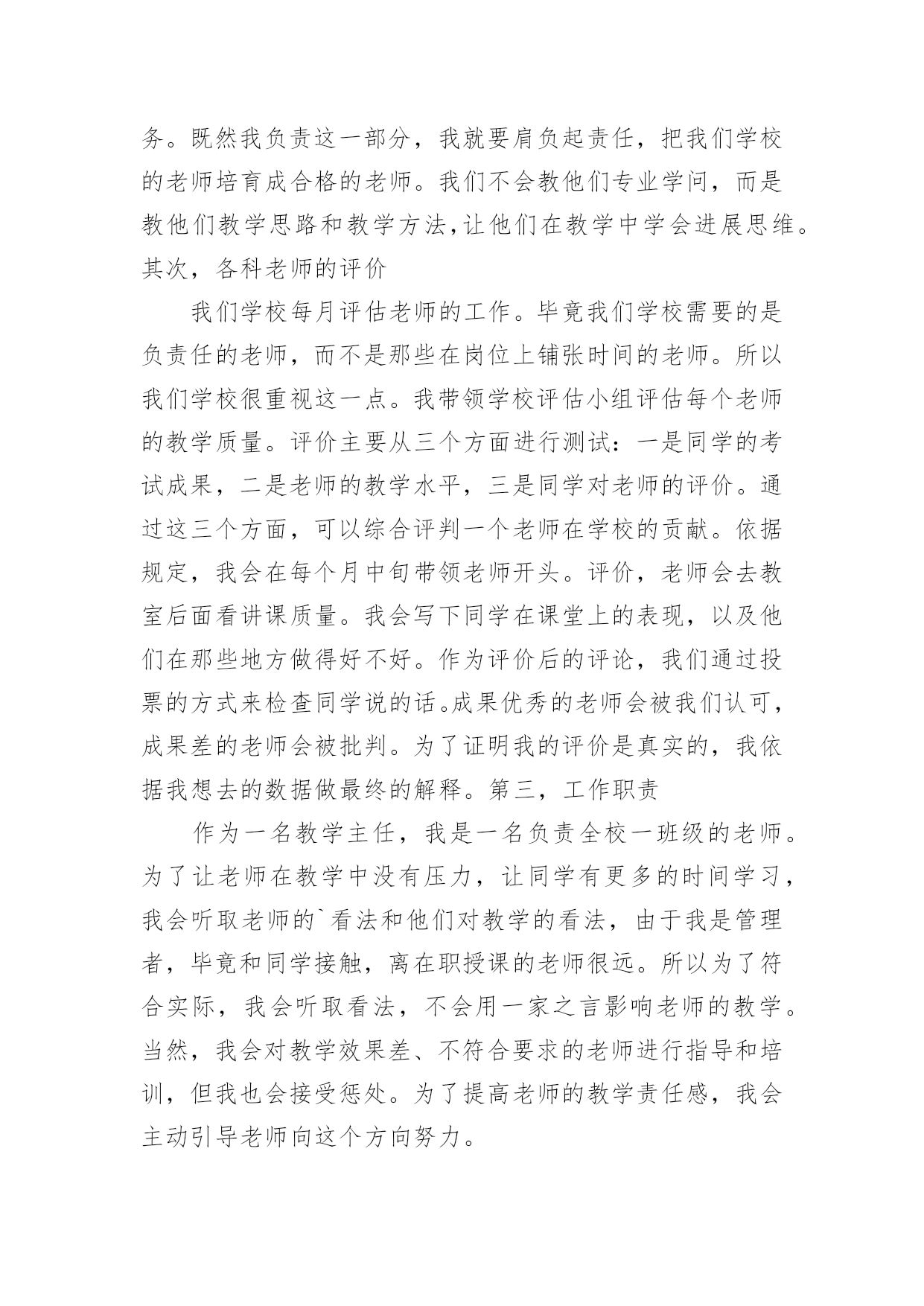 务。既然我负责这一部分，我就要肩负起责任，把我们学校的老师培育成合格的老师。我们不会教他们专业学问，而是教他们教学思路和教学方法,让他们在教学中学会进展思维。其次，各科老师的评价

我们学校每月评估老师的工作。毕竟我们学校需要的是负责任的老师，而不是那些在岗位上铺张时间的老师。所以我们学校很重视这一点。我带领学校评估小组评估每个老师的教学质量。评价主要从三个方面进行测试：一是同学的考试成果，二是老师的教学水平，三是同学对老师的评价。通过这三个方面，可以综合评判一个老师在学校的贡献。依据规定，我会在每个月中旬带领老师开头。评价，老师会去教室后面看讲课质量。我会写下同学在课堂上的表现，以及他们在那些地方做得好不好。作为评价后的评论，我们通过投票的方式来检查同学说的话。成果优秀的老师会被我们认可，成果差的老师会被批判。为了证明我的评价是真实的，我依据我想去的数据做最终的解释。第三，工作职责

作为一名教学主任，我是一名负责全校一班级的老师。为了让老师在教学中没有压力，让同学有更多的时间学习，我会听取老师的`看法和他们对教学的看法，由于我是管理者，毕竟和同学接触，离在职授课的老师很远。所以为了符合实际，我会听取看法，不会用一家之言影响老师的教学。当然，我会对教学效果差、不符合要求的老师进行指导和培训，但我也会接受惩处。为了提高老师的教学责任感，我会主动引导老师向这个方向努力。